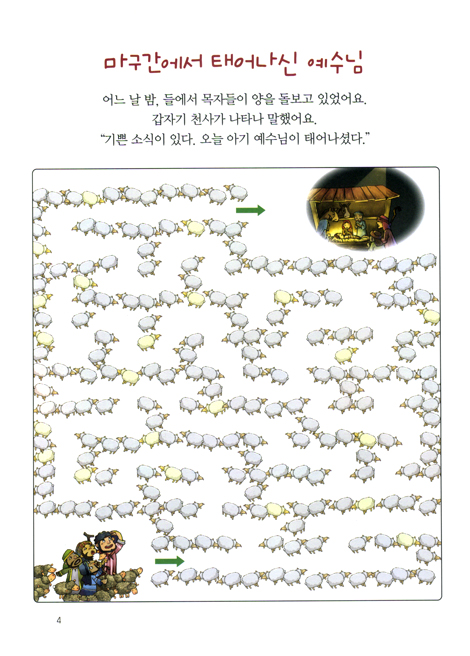 마구간에서 태어나신 예수님

어느 날 밤, 들에서 목자들이 양을 돌보고 있었어요.
갑자기 천사가 나타나 말했어요.
"기쁜 소식이 있다. 오늘 아기 예수님이 태어나셨다."

4